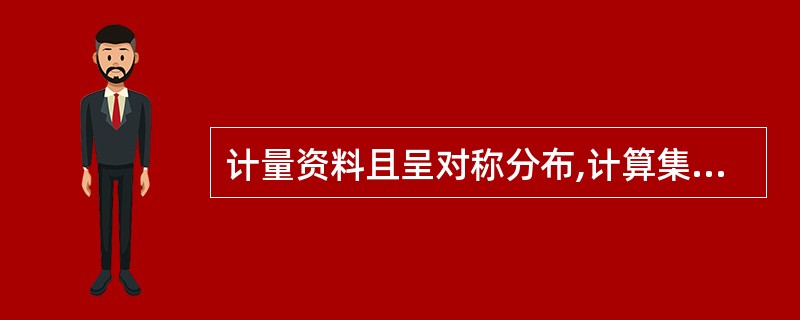 计量资料且呈对称分布,计算集...